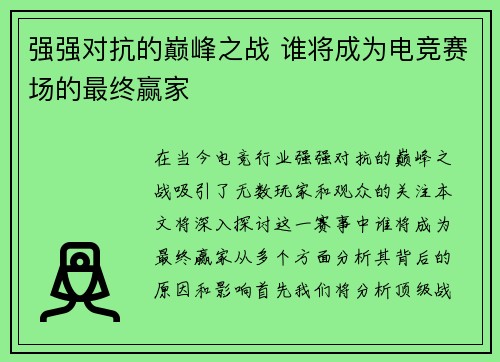 强强对抗的巅峰之战 谁将成为电竞赛场的最终赢家

在当今电竞行业强强对抗的巅峰之战吸引了无数玩家和观众的关注本文将深入探讨这一赛事中谁将成为最终赢家从多个方面分析其背后的原因和影响首先我们将分析顶级战